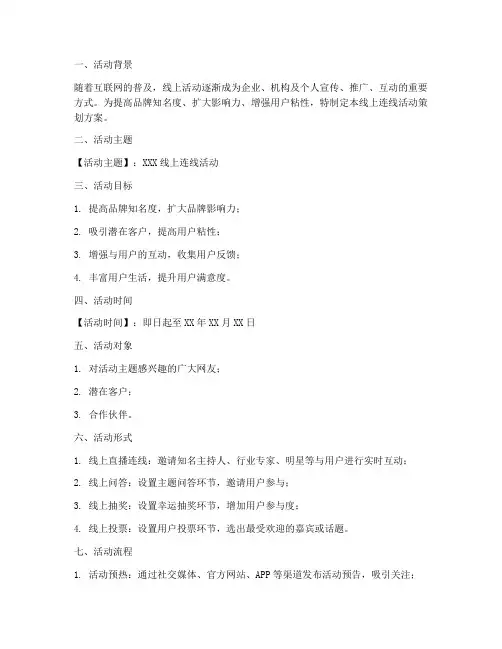 一、活动背景

随着互联网的普及，线上活动逐渐成为企业、机构及个人宣传、推广、互动的重要方式。为提高品牌知名度、扩大影响力、增强用户粘性，特制定本线上连线活动策划方案。

二、活动主题

【活动主题】：XXX 线上连线活动

三、活动目标

1. 提高品牌知名度，扩大品牌影响力；

2. 吸引潜在客户，提高用户粘性；

3. 增强与用户的互动，收集用户反馈；

4. 丰富用户生活，提升用户满意度。

四、活动时间

【活动时间】：即日起至 XX 年 XX 月 XX 日

五、活动对象

1. 对活动主题感兴趣的广大网友；

2. 潜在客户；

3. 合作伙伴。

六、活动形式

1. 线上直播连线：邀请知名主持人、行业专家、明星等与用户进行实时互动；

2. 线上问答：设置主题问答环节，邀请用户参与；

3. 线上抽奖：设置幸运抽奖环节，增加用户参与度；

4. 线上投票：设置用户投票环节，选出最受欢迎的嘉宾或话题。

七、活动流程

1. 活动预热：通过社交媒体、官方网站、APP 等渠道发布活动预告，吸引关注；